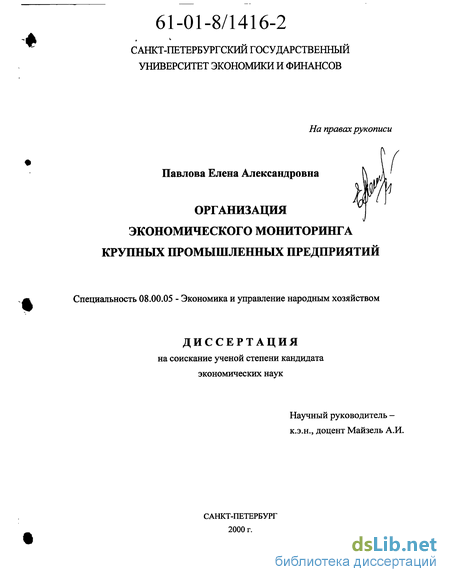 61-01-8/1416-2

САНКТ-ПЕТЕРБУРГСКИЙ ГОСУДАРСТВЕННЫЙ УНИВЕРСИТЕТ ЭКОНОМИКИ И ФИНАНСОВ

На правах рукописи

Павлова Елена Александровна

ОРГАНИЗАЦИЯ ЭКОНОМИЧЕСКОГО МОНИТОРИНГА КРУПНЫХ ПРОМЫШЛЕННЫХ ПРЕДПРИЯТИЙ

Специальность 08.00.05 - Экономика и управление народным хозяйством

ДИССЕРТАЦИЯ
на соискание ученой степени кандидата экономических наук

Научный руководитель –
к.э.н., доцент Майзель А.И.

САНКТ-ПЕТЕРБУРГ
2000 г.

dsLib.net
библиотека диссертаций